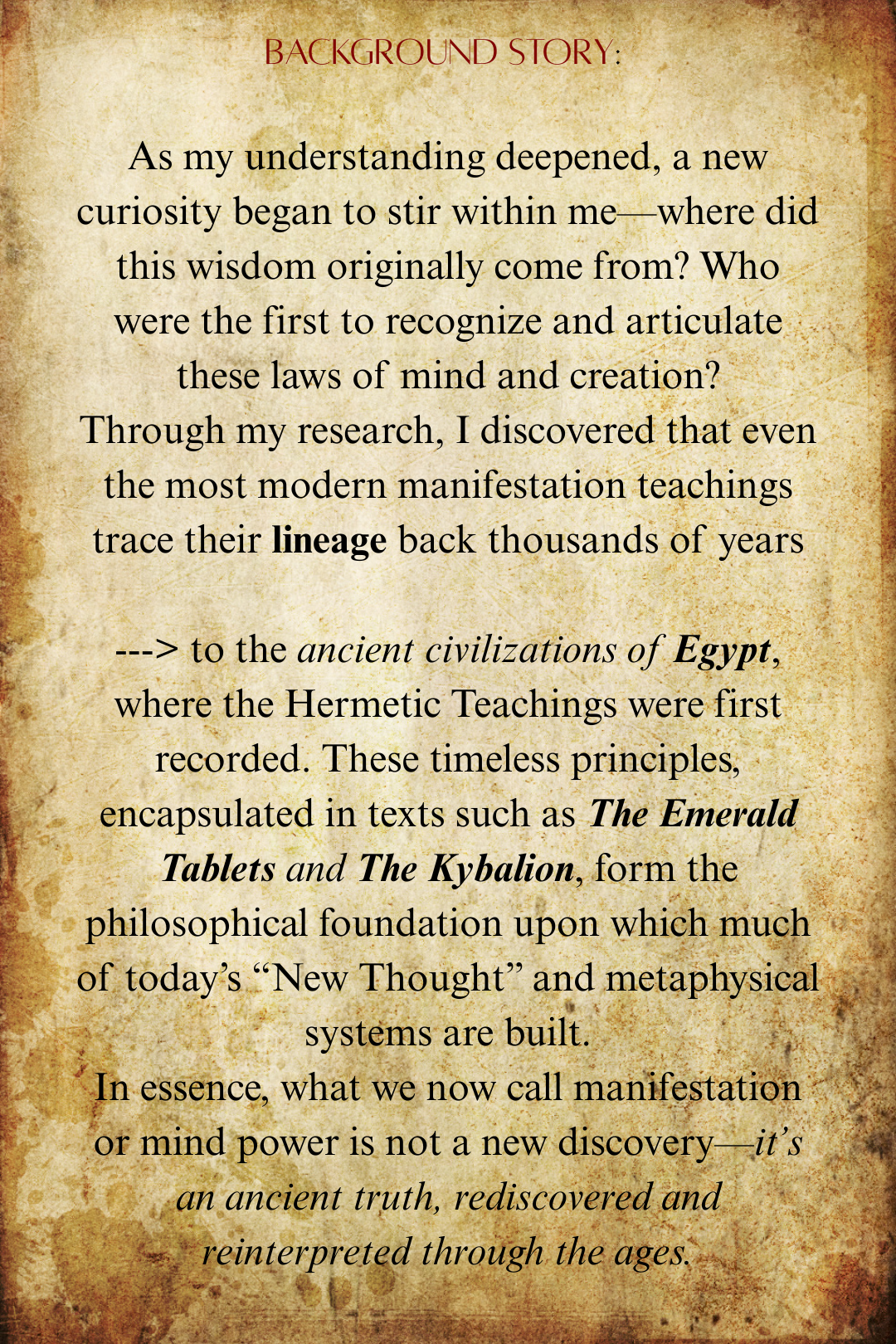 BACKGROUND STORY:

As my understanding deepened, a new curiosity began to stir within me—where did this wisdom originally come from? Who were the first to recognize and articulate these laws of mind and creation?

Through my research, I discovered that even the most modern manifestation teachings trace their lineage back thousands of years

---> to the ancient civilizations of Egypt, where the Hermetic Teachings were first recorded. These timeless principles, encapsulated in texts such as The Emerald Tablets and The Kybalion, form the philosophical foundation upon which much of today's "New Thought" and metaphysical systems are built.

In essence, what we now call manifestation or mind power is not a new discovery—it's an ancient truth, rediscovered and reinterpreted through the ages.